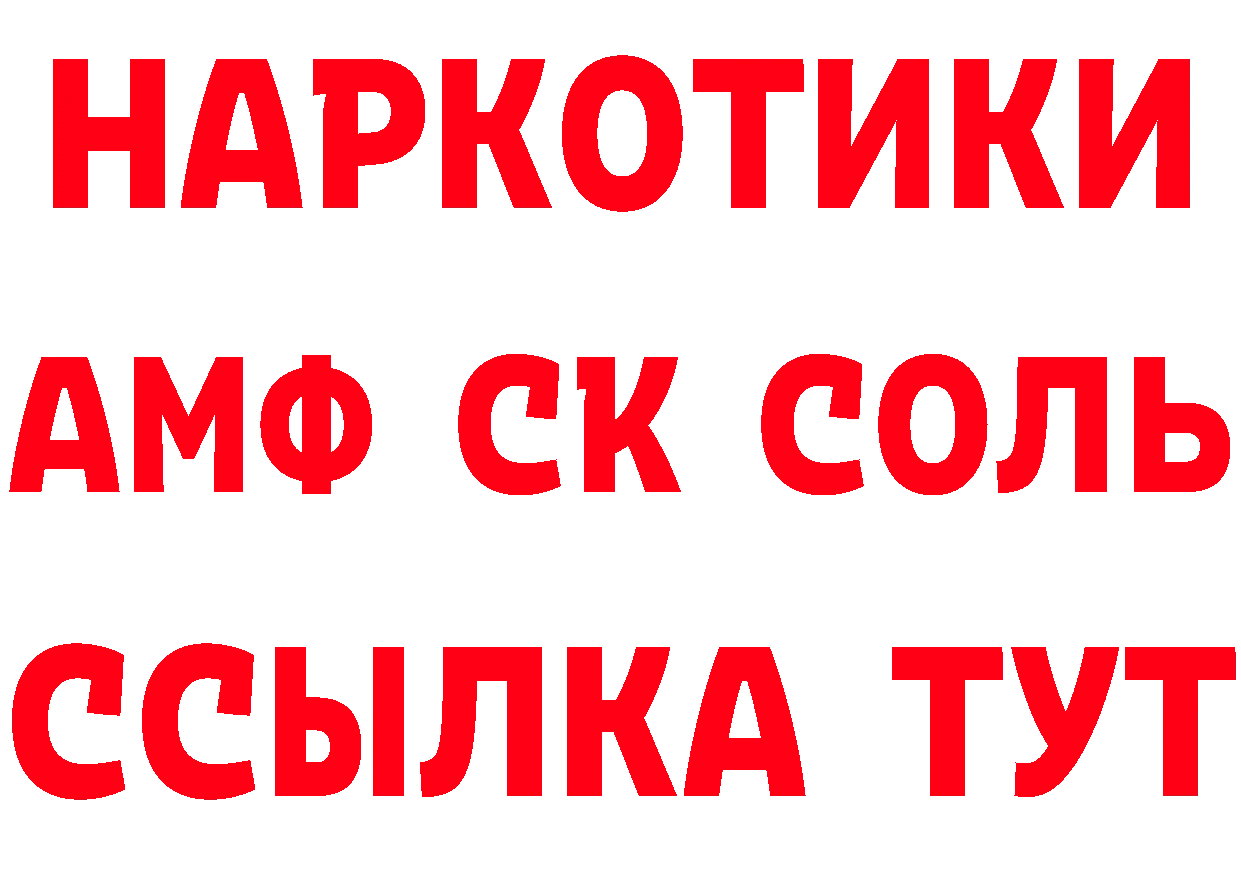 НАРКОТИКИ
АМФ СК СОЛЬ
ССЫЛКА ТУТ